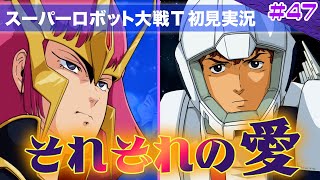 スーパーロボット大戦T 初見実況

#47

それぞれの愛